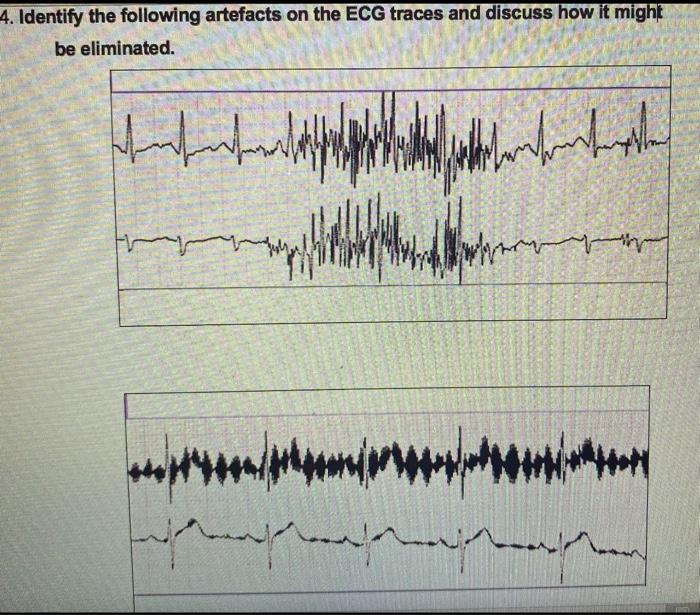 4. Identify the following artefacts on the ECG traces and discuss how it might be eliminated.